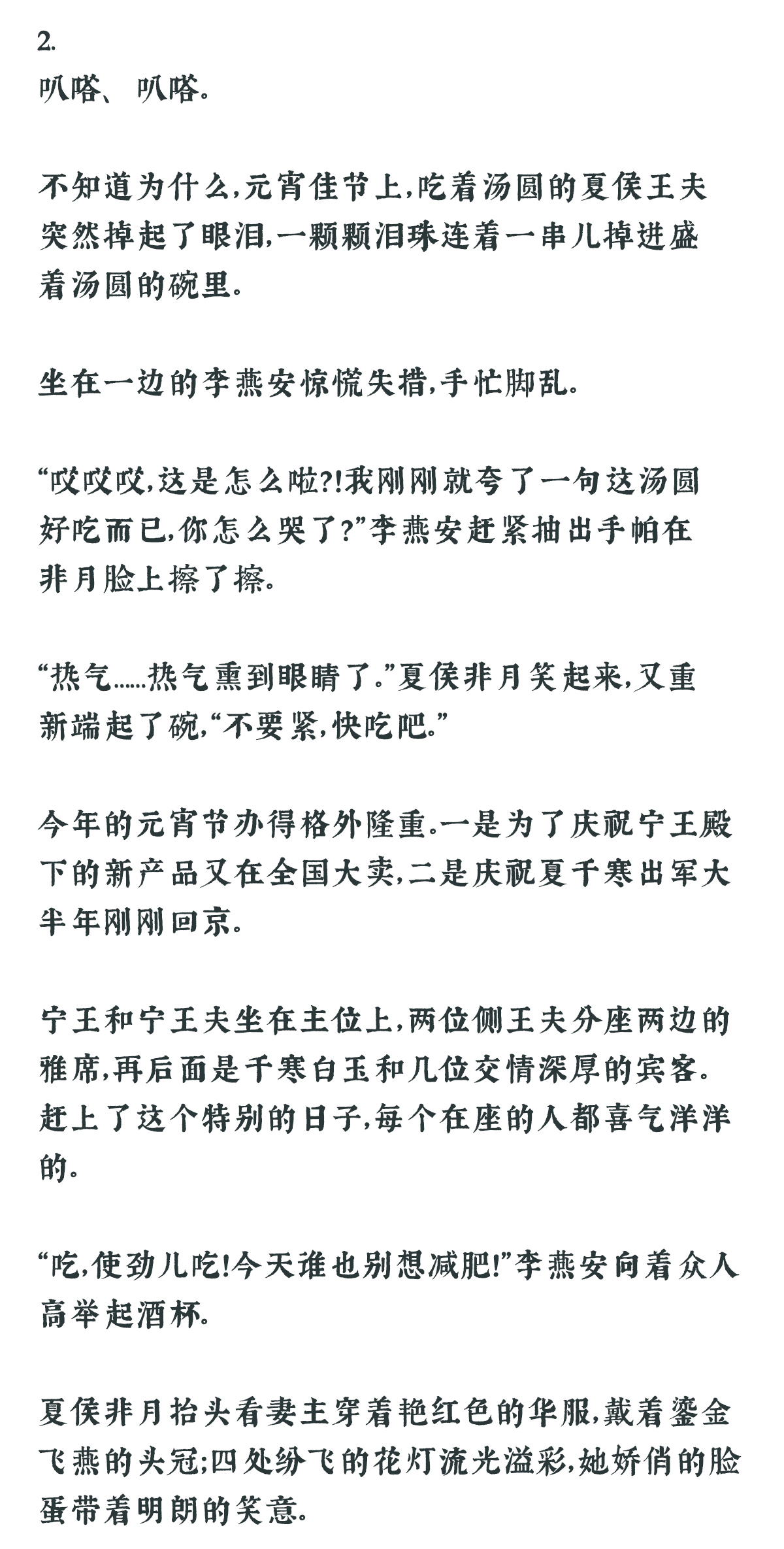 2.
叭嗒、叭嗒。

不知道为什么,元宵佳节上,吃着汤圆的夏侯王夫突然掉起了眼泪,一颗颗泪珠连着一串儿掉进盛着汤圆的碗里。

坐在一边的李燕安惊慌失措,手忙脚乱。

“哎哎哎,这是怎么啦?!我刚刚就夸了一句这汤圆好吃而已,你怎么哭了?”李燕安赶紧抽出手帕在非月脸上擦了擦。

“热气……热气熏到眼睛了。”夏侯非月笑起来,又重新端起了碗,“不要紧,快吃吧。”

今年的元宵节办得格外隆重。一是为了庆祝宁王殿下的新产品又在全国大卖,二是庆祝夏千寒出军大半年刚刚回京。

宁王和宁王夫坐在主位上,两位侧王夫分座两边的雅席,再后面是千寒白玉和几位交情深厚的宾客。赶上了这个特别的日子,每个在座的人都喜气洋洋的。

“吃,使劲儿吃!今天谁也别想减肥!”李燕安向着众人高举起酒杯。

夏侯非月抬头看妻主穿着艳红色的华服,戴着鎏金飞燕的头冠;四处纷飞的花灯流光溢彩,她娇俏的脸蛋带着明朗的笑意。